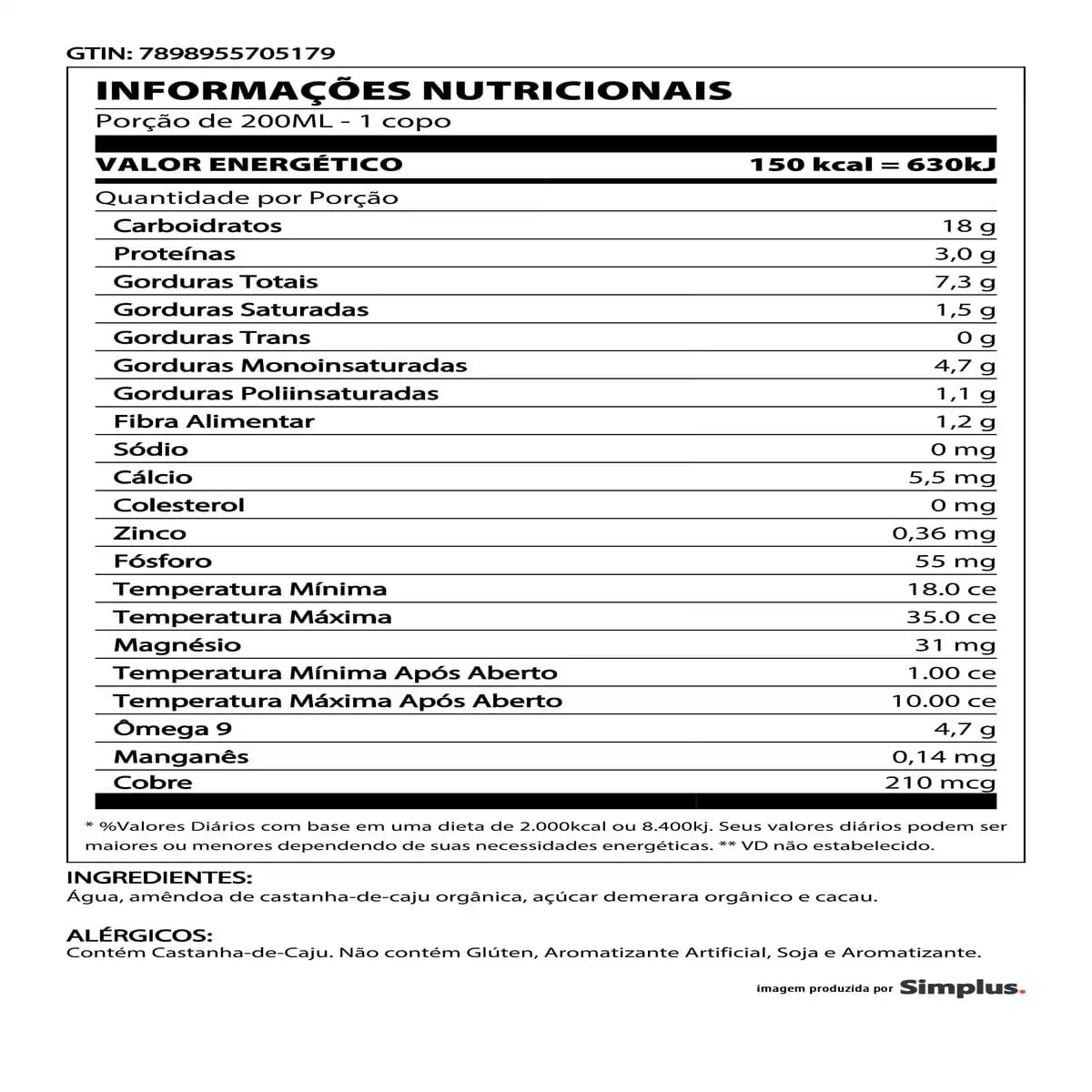 GTIN: 7898955705179

INFORMAÇÕES NUTRICIONAIS

Porção de 200ML - 1 copo

| VALOR ENERGÉTICO | 150 kcal = 630kJ |
|---|---|
| Quantidade por Porção | |
| Carboidratos | 18 g |
| Proteínas | 3,0 g |
| Gorduras Totais | 7,3 g |
| Gorduras Saturadas | 1,5 g |
| Gorduras Trans | 0 g |
| Gorduras Monoinsaturadas | 4,7 g |
| Gorduras Poliinsaturadas | 1,1 g |
| Fibra Alimentar | 1,2 g |
| Sódio | 0 mg |
| Cálcio | 5,5 mg |
| Colesterol | 0 mg |
| Zinco | 0,36 mg |
| Fósforo | 55 mg |
| Temperatura Mínima | 18.0 ce |
| Temperatura Máxima | 35.0 ce |
| Magnésio | 31 mg |
| Temperatura Mínima Após Aberto | 1.00 ce |
| Temperatura Máxima Após Aberto | 10.00 ce |
| Ômega 9 | 4,7 g |
| Manganês | 0,14 mg |
| Cobre | 210 mcg |

* %Valores Diários com base em uma dieta de 2.000kcal ou 8.400kj. Seus valores diários podem ser maiores ou menores dependendo de suas necessidades energéticas. ** VD não estabelecido.

INGREDIENTES:
Água, amêndoa de castanha-de-caju orgânica, açúcar demerara orgânico e cacau.

ALÉRGICOS:
Contém Castanha-de-Caju. Não contém Glúten, Aromatizante Artificial, Soja e Aromatizante.

imagem produzida por Simplus.